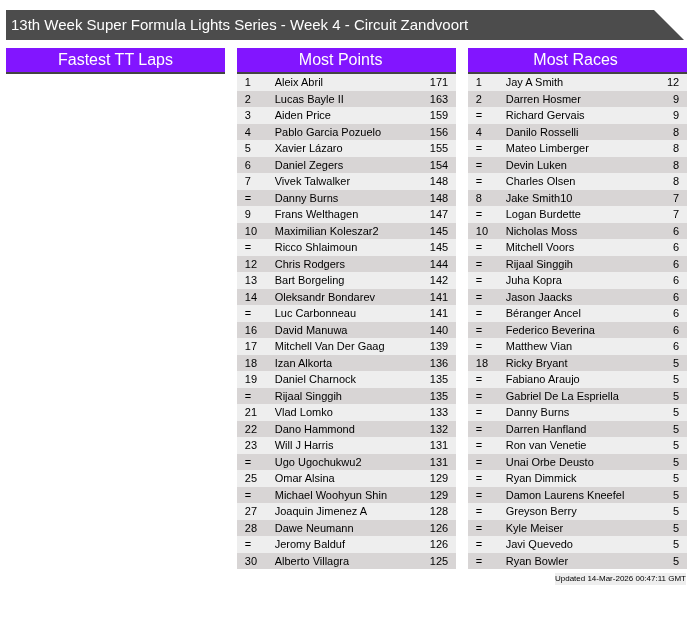 13th Week Super Formula Lights Series - Week 4 - Circuit Zandvoort

Fastest TT Laps

Most Points

| 1 | Aleix Abril | 171 |
|---|---|---|
| 2 | Lucas Bayle II | 163 |
| 3 | Aiden Price | 159 |
| 4 | Pablo Garcia Pozuelo | 156 |
| 5 | Xavier Lázaro | 155 |
| 6 | Daniel Zegers | 154 |
| 7 | Vivek Talwalker | 148 |
| = | Danny Burns | 148 |
| 9 | Frans Welthagen | 147 |
| 10 | Maximilian Koleszar2 | 145 |
| = | Ricco Shlaimoun | 145 |
| 12 | Chris Rodgers | 144 |
| 13 | Bart Borgeling | 142 |
| 14 | Oleksandr Bondarev | 141 |
| = | Luc Carbonneau | 141 |
| 16 | David Manuwa | 140 |
| 17 | Mitchell Van Der Gaag | 139 |
| 18 | Izan Alkorta | 136 |
| 19 | Daniel Charnock | 135 |
| = | Rijaal Singgih | 135 |
| 21 | Vlad Lomko | 133 |
| 22 | Dano Hammond | 132 |
| 23 | Will J Harris | 131 |
| = | Ugo Ugochukwu2 | 131 |
| 25 | Omar Alsina | 129 |
| = | Michael Woohyun Shin | 129 |
| 27 | Joaquin Jimenez A | 128 |
| 28 | Dawe Neumann | 126 |
| = | Jeromy Balduf | 126 |
| 30 | Alberto Villagra | 125 |

Most Races

| 1 | Jay A Smith | 12 |
|---|---|---|
| 2 | Darren Hosmer | 9 |
| = | Richard Gervais | 9 |
| 4 | Danilo Rosselli | 8 |
| = | Mateo Limberger | 8 |
| = | Devin Luken | 8 |
| = | Charles Olsen | 8 |
| 8 | Jake Smith10 | 7 |
| = | Logan Burdette | 7 |
| 10 | Nicholas Moss | 6 |
| = | Mitchell Voors | 6 |
| = | Rijaal Singgih | 6 |
| = | Juha Kopra | 6 |
| = | Jason Jaacks | 6 |
| = | Béranger Ancel | 6 |
| = | Federico Beverina | 6 |
| = | Matthew Vian | 6 |
| 18 | Ricky Bryant | 5 |
| = | Fabiano Araujo | 5 |
| = | Gabriel De La Espriella | 5 |
| = | Danny Burns | 5 |
| = | Darren Hanfland | 5 |
| = | Ron van Venetie | 5 |
| = | Unai Orbe Deusto | 5 |
| = | Ryan Dimmick | 5 |
| = | Damon Laurens Kneefel | 5 |
| = | Greyson Berry | 5 |
| = | Kyle Meiser | 5 |
| = | Javi Quevedo | 5 |
| = | Ryan Bowler | 5 |

Updated 14-Mar-2026 00:47:11 GMT